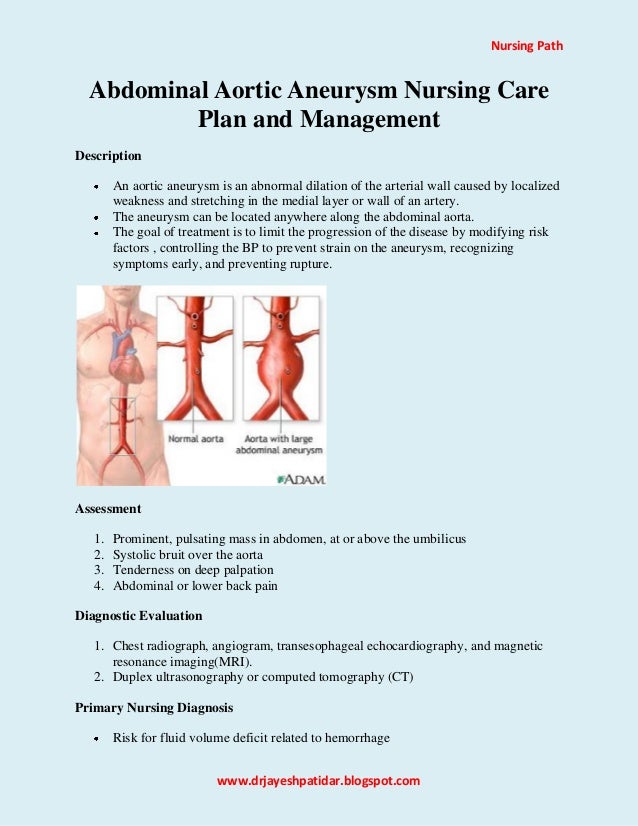 Nursing Path

Abdominal Aortic Aneurysm Nursing Care Plan and Management

Description

- An aortic aneurysm is an abnormal dilation of the arterial wall caused by localized weakness and stretching in the medial layer or wall of an artery.
- The aneurysm can be located anywhere along the abdominal aorta.
- The goal of treatment is to limit the progression of the disease by modifying risk factors , controlling the BP to prevent strain on the aneurysm, recognizing symptoms early, and preventing rupture.

Normal aorta

Aorta with large abdominal aneurysm

ADAM.

Assessment

1. Prominent, pulsating mass in abdomen, at or above the umbilicus
2. Systolic bruit over the aorta
3. Tenderness on deep palpation
4. Abdominal or lower back pain

Diagnostic Evaluation

1. Chest radiograph, angiogram, transesophageal echocardiography, and magnetic resonance imaging(MRI).
2. Duplex ultrasonography or computed tomography (CT)

Primary Nursing Diagnosis

- Risk for fluid volume deficit related to hemorrhage

www.drjayeshpatidar.blogspot.com